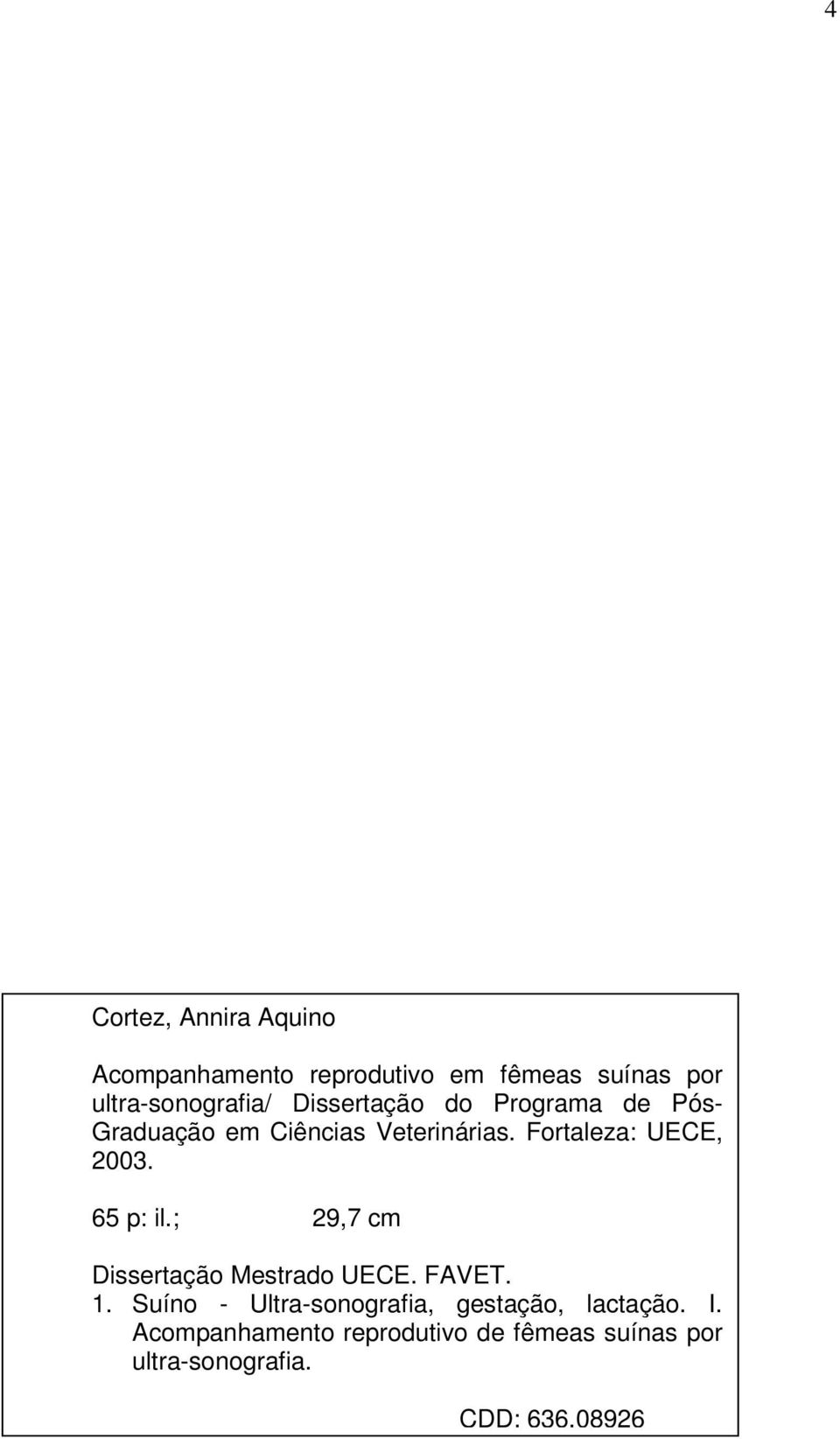 4

Cortez, Annira Aquino

Acompanhamento reprodutivo em fêmeas suínas por ultra-sonografia/ Dissertação do Programa de Pós-Graduação em Ciências Veterinárias. Fortaleza: UECE, 2003.

65 p: il.; 29,7 cm

Dissertação Mestrado UECE. FAVET.
1. Suíno - Ultra-sonografia, gestação, lactação. I. Acompanhamento reprodutivo de fêmeas suínas por ultra-sonografia.

CDD: 636.08926